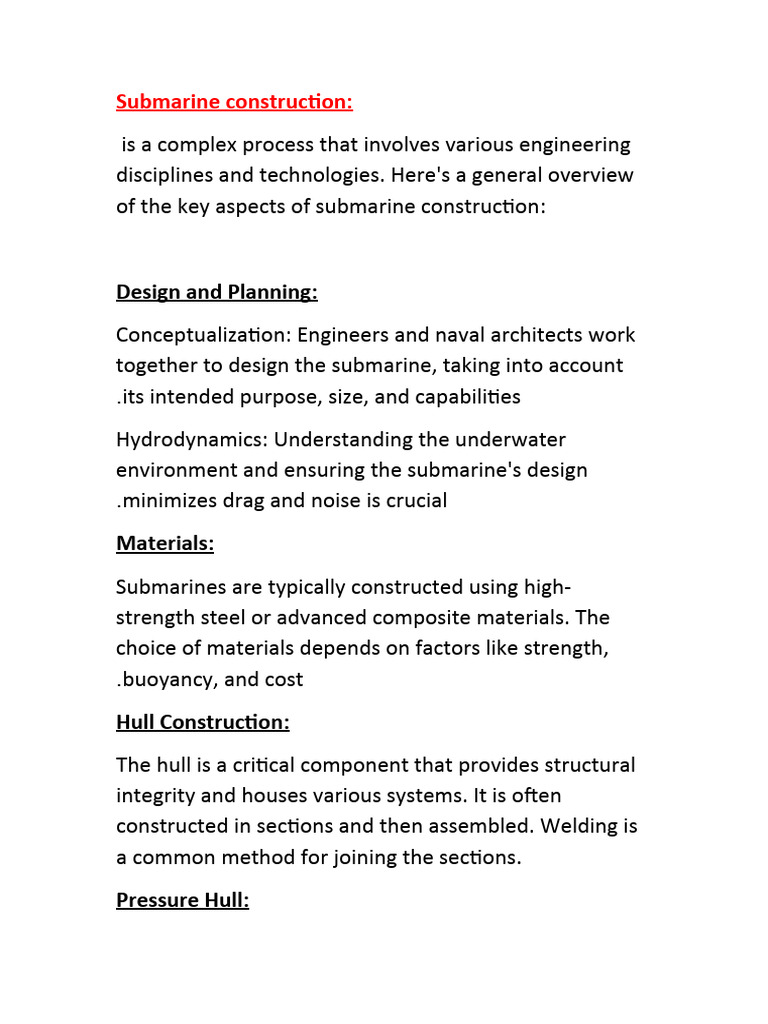 Submarine construction:

is a complex process that involves various engineering disciplines and technologies. Here's a general overview of the key aspects of submarine construction:

Design and Planning:

Conceptualization: Engineers and naval architects work together to design the submarine, taking into account .its intended purpose, size, and capabilities

Hydrodynamics: Understanding the underwater environment and ensuring the submarine's design .minimizes drag and noise is crucial

Materials:

Submarines are typically constructed using high-strength steel or advanced composite materials. The choice of materials depends on factors like strength, .buoyancy, and cost

Hull Construction:

The hull is a critical component that provides structural integrity and houses various systems. It is often constructed in sections and then assembled. Welding is a common method for joining the sections.

Pressure Hull: